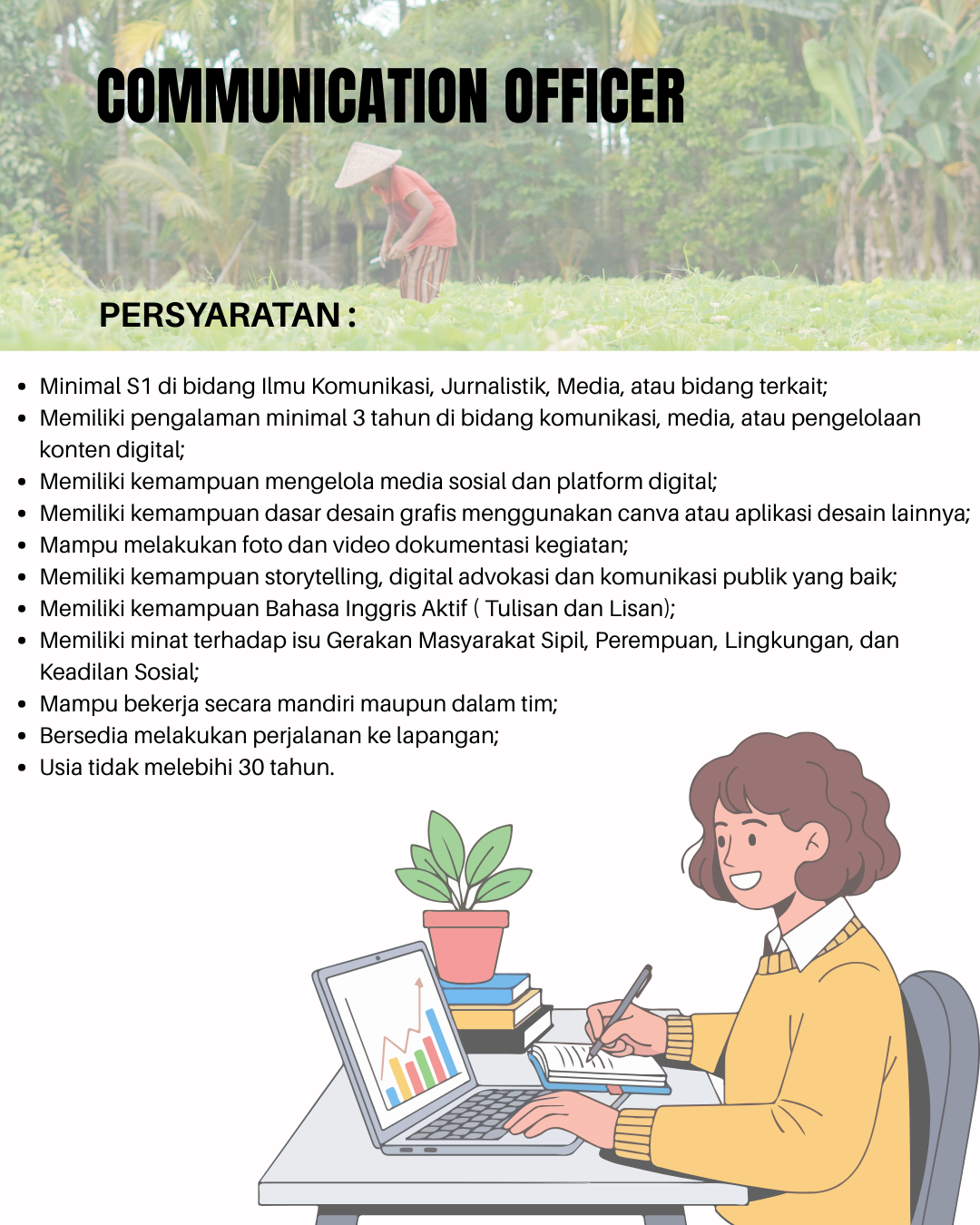 COMMUNICATION OFFICER

PERSYARATAN :

- Minimal S1 di bidang Ilmu Komunikasi, Jurnalistik, Media, atau bidang terkait;
- Memiliki pengalaman minimal 3 tahun di bidang komunikasi, media, atau pengelolaan konten digital;
- Memiliki kemampuan mengelola media sosial dan platform digital;
- Memiliki kemampuan dasar desain grafis menggunakan canva atau aplikasi desain lainnya;
- Mampu melakukan foto dan video dokumentasi kegiatan;
- Memiliki kemampuan storytelling, digital advokasi dan komunikasi publik yang baik;
- Memiliki kemampuan Bahasa Inggris Aktif ( Tulisan dan Lisan);
- Memiliki minat terhadap isu Gerakan Masyarakat Sipil, Perempuan, Lingkungan, dan Keadilan Sosial;
- Mampu bekerja secara mandiri maupun dalam tim;
- Bersedia melakukan perjalanan ke lapangan;
- Usia tidak melebihi 30 tahun.